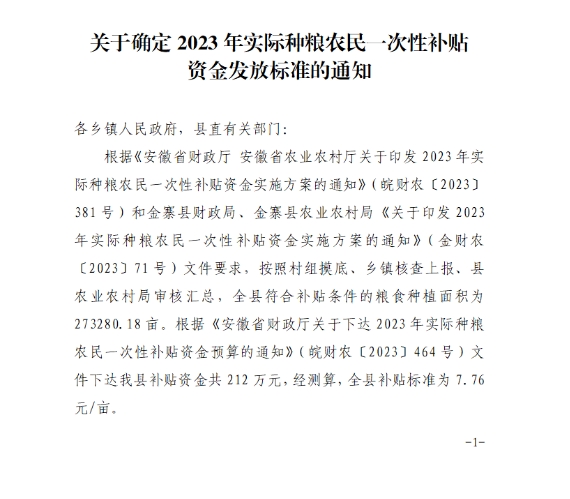 关于确定 2023 年实际种粮农民一次性补贴资金发放标准的通知

各乡镇人民政府，县直有关部门：

根据《安徽省财政厅 安徽省农业农村厅关于印发 2023 年实际种粮农民一次性补贴资金实施方案的通知》（皖财农〔2023〕381 号）和金寨县财政局、金寨县农业农村局《关于印发 2023 年实际种粮农民一次性补贴资金实施方案的通知》（金财农〔2023〕71 号）文件要求，按照村组摸底、乡镇核查上报、县农业农村局审核汇总，全县符合补贴条件的粮食种植面积为 273280.18 亩。根据《安徽省财政厅关于下达 2023 年实际种粮农民一次性补贴资金预算的通知》（皖财农〔2023〕464 号）文件下达我县补贴资金共 212 万元，经测算，全县补贴标准为 7.76 元/亩。

-1-